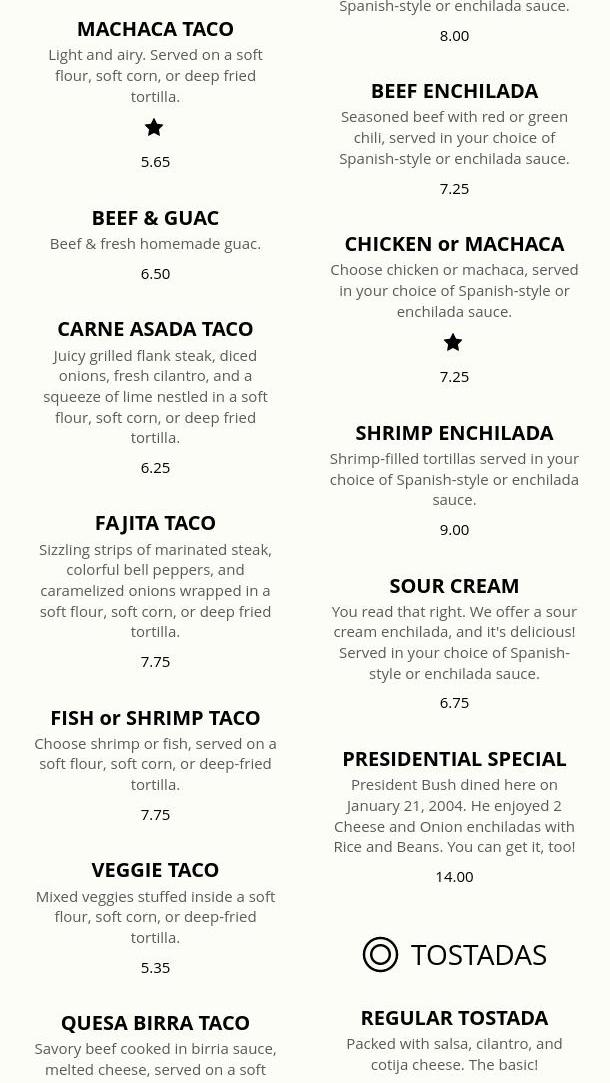 MACHACA TACO
Light and airy. Served on a soft flour, soft corn, or deep fried tortilla.

5.65

BEEF & GUAC
Beef & fresh homemade guac.

6.50

CARNE ASADA TACO
Juicy grilled flank steak, diced onions, fresh cilantro, and a squeeze of lime nestled in a soft flour, soft corn, or deep fried tortilla.

6.25

FAJITA TACO
Sizzling strips of marinated steak, colorful bell peppers, and caramelized onions wrapped in a soft flour, soft corn, or deep fried tortilla.

7.75

FISH or SHRIMP TACO
Choose shrimp or fish, served on a soft flour, soft corn, or deep-fried tortilla.

7.75

VEGGIE TACO
Mixed veggies stuffed inside a soft flour, soft corn, or deep-fried tortilla.

5.35

QUESA BIRRA TACO
Savory beef cooked in birria sauce, melted cheese, served on a soft

Spanish-style or enchilada sauce.

8.00

BEEF ENCHILADA
Seasoned beef with red or green chili, served in your choice of Spanish-style or enchilada sauce.

7.25

CHICKEN or MACHACA
Choose chicken or machaca, served in your choice of Spanish-style or enchilada sauce.

7.25

SHRIMP ENCHILADA
Shrimp-filled tortillas served in your choice of Spanish-style or enchilada sauce.

9.00

SOUR CREAM
You read that right. We offer a sour cream enchilada, and it's delicious! Served in your choice of Spanish-style or enchilada sauce.

6.75

PRESIDENTIAL SPECIAL
President Bush dined here on January 21, 2004. He enjoyed 2 Cheese and Onion enchiladas with Rice and Beans. You can get it, too!

14.00

TOSTADAS

REGULAR TOSTADA
Packed with salsa, cilantro, and cotija cheese. The basic!